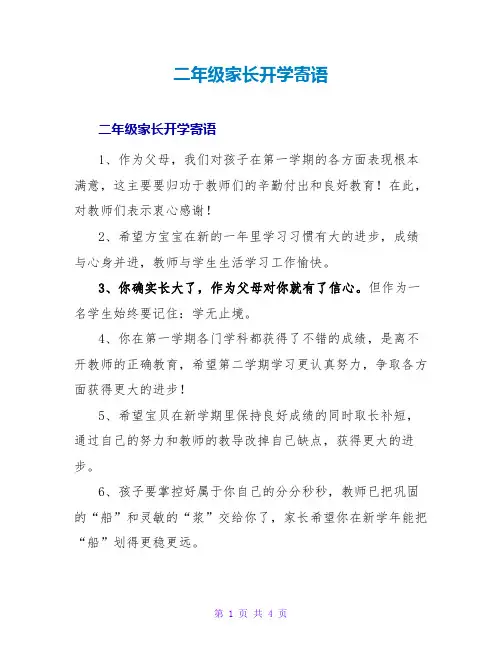 二年级家长开学寄语

二年级家长开学寄语

1、作为父母，我们对孩子在第一学期的各方面表现根本满意，这主要要归功于教师们的辛勤付出和良好教育！在此，对教师们表示衷心感谢！

2、希望方宝宝在新的一年里学习习惯有大的进步，成绩与心身并进，教师与学生生活学习工作愉快。

3、你确实长大了，作为父母对你就有了信心。但作为一名学生始终要记住：学无止境。

4、你在第一学期各门学科都获得了不错的成绩，是离不开教师的正确教育，希望第二学期学习更认真努力，争取各方面获得更大的进步！

5、希望宝贝在新学期里保持良好成绩的同时取长补短，通过自己的努力和教师的教导改掉自己缺点，获得更大的进步。

6、孩子要掌控好属于你自己的分分秒秒，教师已把巩固的“船”和灵敏的“桨”交给你了，家长希望你在新学年能把“船”划得更稳更远。

第 1 页 共 4 页